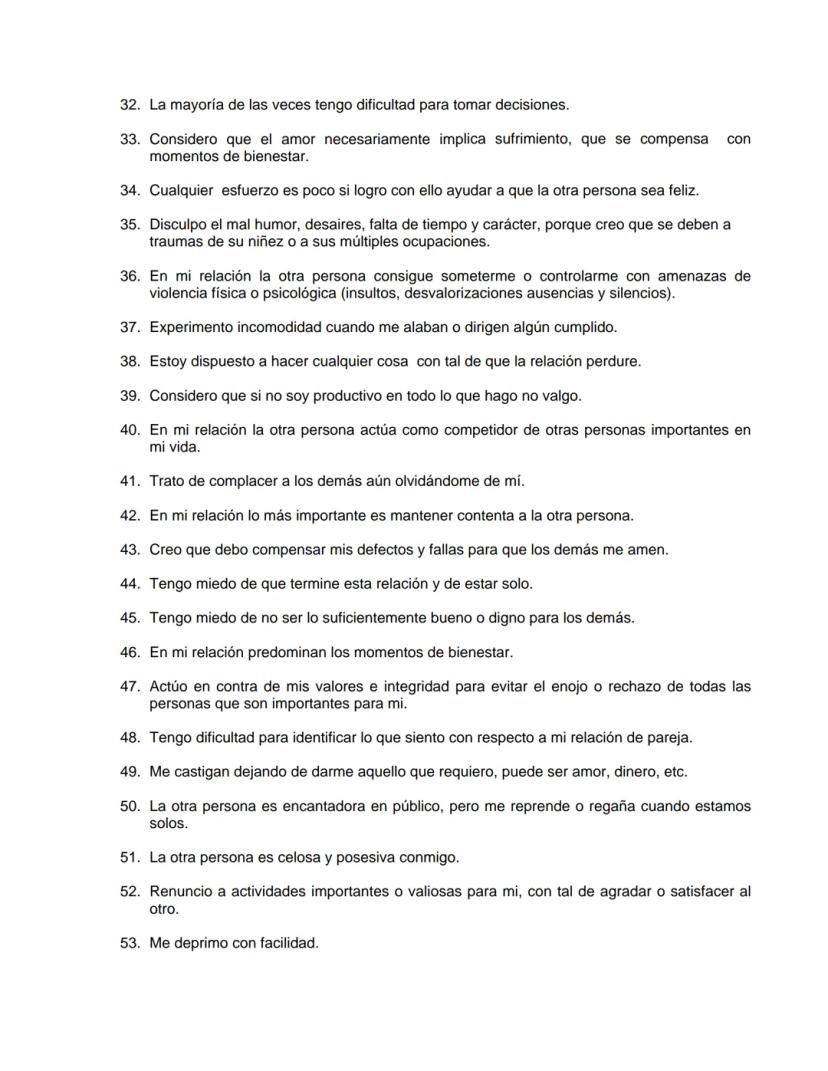 32. La mayoría de las veces tengo dificultad para tomar decisiones.

33. Considero que el amor necesariamente implica sufrimiento, que se compensa con momentos de bienestar.

34. Cualquier esfuerzo es poco si logro con ello ayudar a que la otra persona sea feliz.

35. Disculpo el mal humor, desaires, falta de tiempo y carácter, porque creo que se deben a traumas de su niñez o a sus múltiples ocupaciones.

36. En mi relación la otra persona consigue someterme o controlarme con amenazas de violencia física o psicológica (insultos, desvalorizaciones ausencias y silencios).

37. Experimento incomodidad cuando me alaban o dirigen algún cumplido.

38. Estoy dispuesto a hacer cualquier cosa con tal de que la relación perdure.

39. Considero que si no soy productivo en todo lo que hago no valgo.

40. En mi relación la otra persona actúa como competidor de otras personas importantes en mi vida.

41. Trato de complacer a los demás aún olvidándome de mí.

42. En mi relación lo más importante es mantener contenta a la otra persona.

43. Creo que debo compensar mis defectos y fallas para que los demás me amen.

44. Tengo miedo de que termine esta relación y de estar solo.

45. Tengo miedo de no ser lo suficientemente bueno o digno para los demás.

46. En mi relación predominan los momentos de bienestar.

47. Actúo en contra de mis valores e integridad para evitar el enojo o rechazo de todas las personas que son importantes para mi.

48. Tengo dificultad para identificar lo que siento con respecto a mi relación de pareja.

49. Me castigan dejando de darme aquello que requiero, puede ser amor, dinero, etc.

50. La otra persona es encantadora en público, pero me reprende o regaña cuando estamos solos.

51. La otra persona es celosa y posesiva conmigo.

52. Renuncio a actividades importantes o valiosas para mi, con tal de agradar o satisfacer al otro.

53. Me deprimo con facilidad.